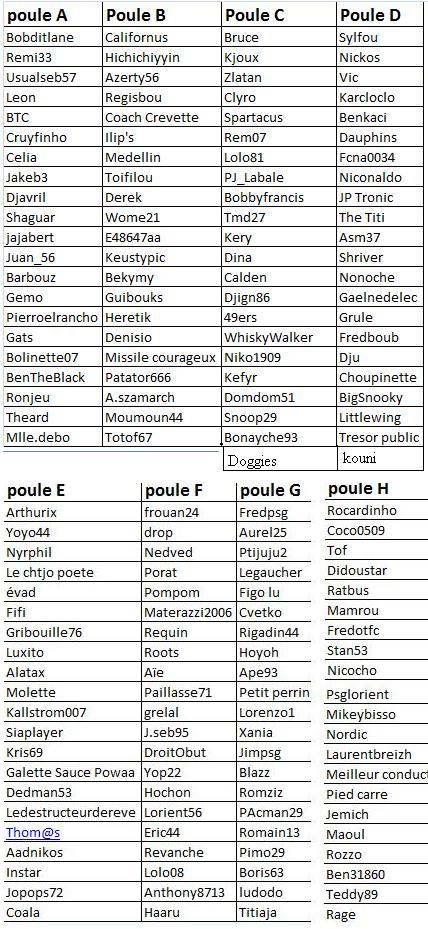 | poule A | Poule B | Poule C | Poule D |
|---|---|---|---|
| Bobditlane | Californus | Bruce | Sylfou |
| Remi33 | Hichichiyyin | Kjoux | Nickos |
| Usualseb57 | Azerty56 | Zlatan | Vic |
| Leon | Regisbou | Clyro | Karcloclo |
| BTC | Coach Crevette | Spartacus | Benkaci |
| Cruyfinho | Ilip's | Rem07 | Dauphins |
| Celia | Medellin | Lolo81 | Fcna0034 |
| Jakeb3 | Toifilou | PJ_Labale | Niconaldo |
| Djavril | Derek | Bobbyfrancis | JP Tronic |
| Shaguar | Wome21 | Tmd27 | The Titi |
| jajabert | E48647aa | Kery | Asm37 |
| Juan_56 | Keustypic | Dina | Shriver |
| Barbouz | Bekymy | Calden | Nonoche |
| Gemo | Guibouks | Djign86 | Gaelnedelec |
| Pierroelrancho | Heretik | 49ers | Grule |
| Gats | Denisio | WhiskyWalker | Fredboub |
| Bolinette07 | Missile courageux | Niko1909 | Dju |
| BenTheBlack | Patator666 | Kefyr | Choupinette |
| Ronjeu | A.szamarch | Domdom51 | BigSnooky |
| Theard | Moumoun44 | Snoop29 | Littlewing |
| Mlle.debo | Totof67 | Bonayche93 | Tresor public |
| | | Doggies | kouni |

| poule E | poule F | poule G | poule H |
|---|---|---|---|
| Arthurix | frouan24 | Fredpsg | Rocardinho |
| Yoyo44 | drop | Aurel25 | Coco0509 |
| Nyrphil | Nedved | Ptijuju2 | Tof |
| Le chtjo poete | Porat | Legaucher | Didoustar |
| évad | Pompom | Figo lu | Ratbus |
| Fifi | Materazzi2006 | Cvetko | Mamrou |
| Gribouille76 | Requin | Rigadin44 | Fredotfc |
| Luxito | Roots | Hoyoh | Stan53 |
| Alatax | Aïe | Ape93 | Nicocho |
| Molette | Paillasse71 | Petit perrin | Psglorient |
| Kallstrom007 | grelal | Lorenzo1 | Mikeybisso |
| Siaplayer | J.seb95 | Xania | Nordic |
| Kris69 | DroitObut | Jimpsg | Laurentbreizh |
| Galette Sauce Powaa | Yop22 | Blazz | Meilleur conduct |
| Dedman53 | Hochon | Romziz | Pied carre |
| Ledestructeurdereve | Lorient56 | PAcman29 | Jemich |
| Thom@s | Eric44 | Romain13 | Maoul |
| Aadnikos | Revanche | Pimo29 | Rozzo |
| Instar | Lolo08 | Boris63 | Ben31860 |
| Jopops72 | Anthony8713 | ludodo | Teddy89 |
| Coala | Haaru | Titiaja | Rage |